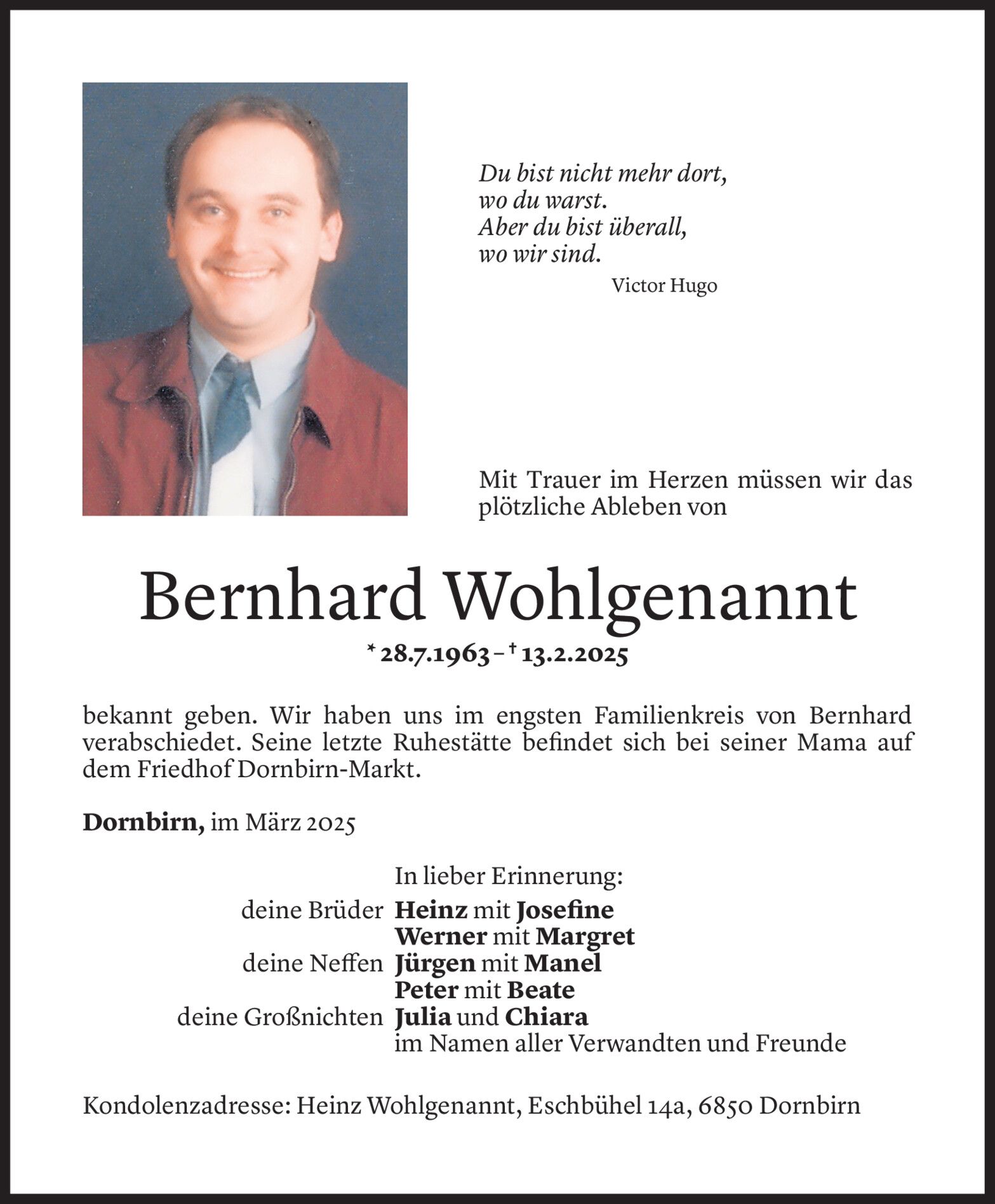 Du bist nicht mehr dort,
wo du warst.
Aber du bist überall,
wo wir sind.
Victor Hugo

Mit Trauer im Herzen müssen wir das plötzliche Ableben von

Bernhard Wohlgenannt

* 28.7.1963 – † 13.2.2025

bekannt geben. Wir haben uns im engsten Familienkreis von Bernhard verabschiedet. Seine letzte Ruhestätte befindet sich bei seiner Mama auf dem Friedhof Dornbirn-Markt.

Dornbirn, im März 2025

In lieber Erinnerung:
deine Brüder Heinz mit Josefine
Werner mit Margret
deine Neffen Jürgen mit Manel
Peter mit Beate
deine Großnichten Julia und Chiara
im Namen aller Verwandten und Freunde

Kondolenzadresse: Heinz Wohlgenannt, Eschbühel 14a, 6850 Dornbirn